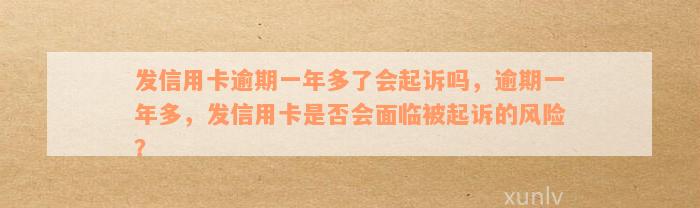 发信用卡逾期一年多了会起诉吗，逾期一年多，发信用卡是否会面临被起诉的风险？

xunlv